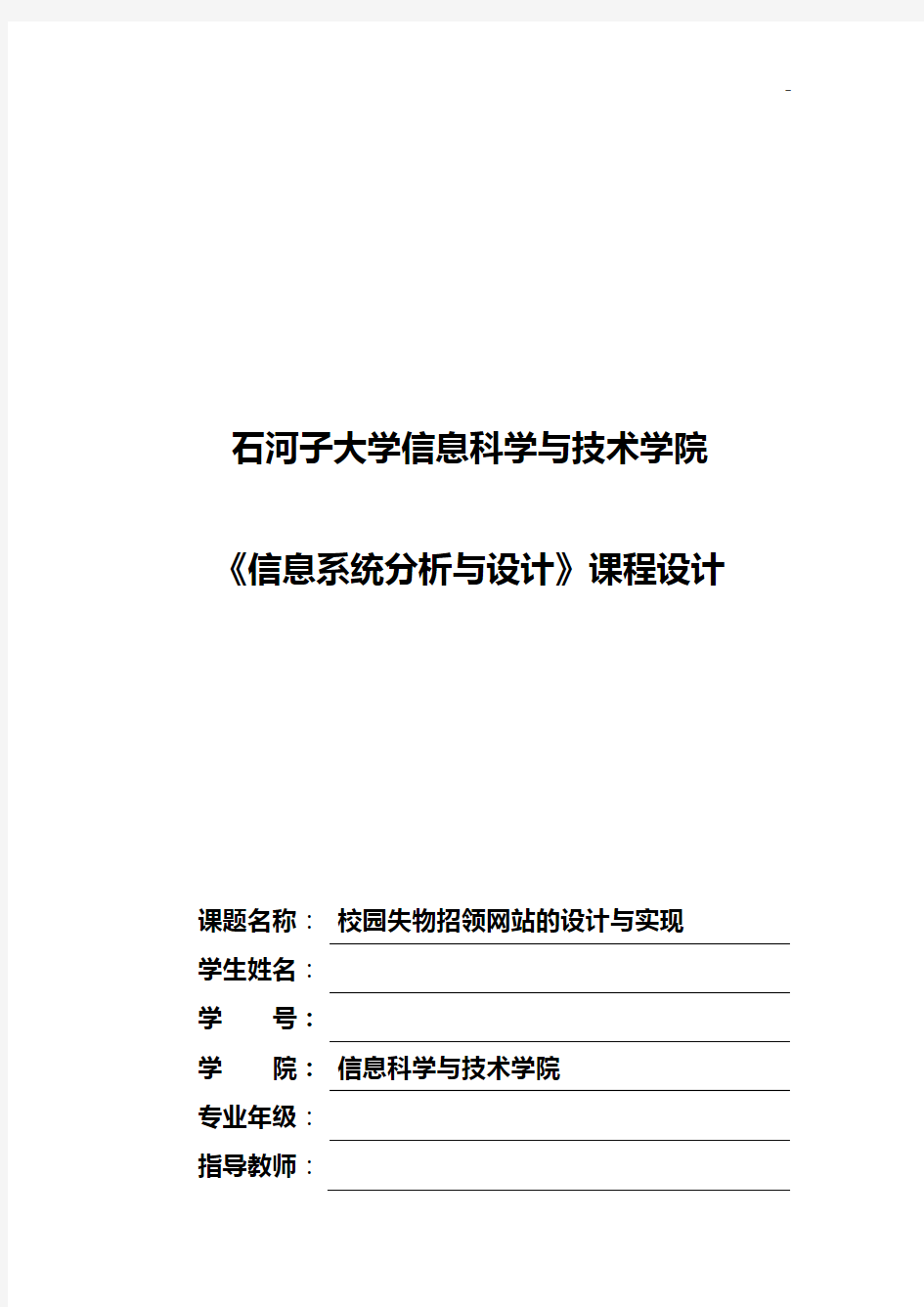 -

石河子大学信息科学与技术学院

《信息系统分析与设计》课程设计

课题名称： 校园失物招领网站的设计与实现
学生姓名：
学 号：
学 院： 信息科学与技术学院
专业年级：
指导教师：